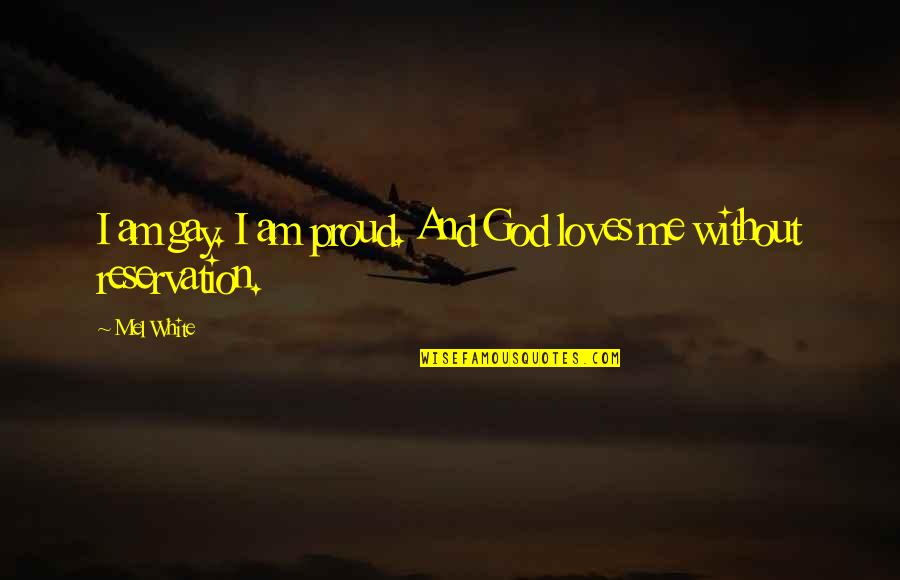 I am gay. I am proud. And God loves me without reservation.

~ Mel White

WISEFAMOUSQUOTES.COM